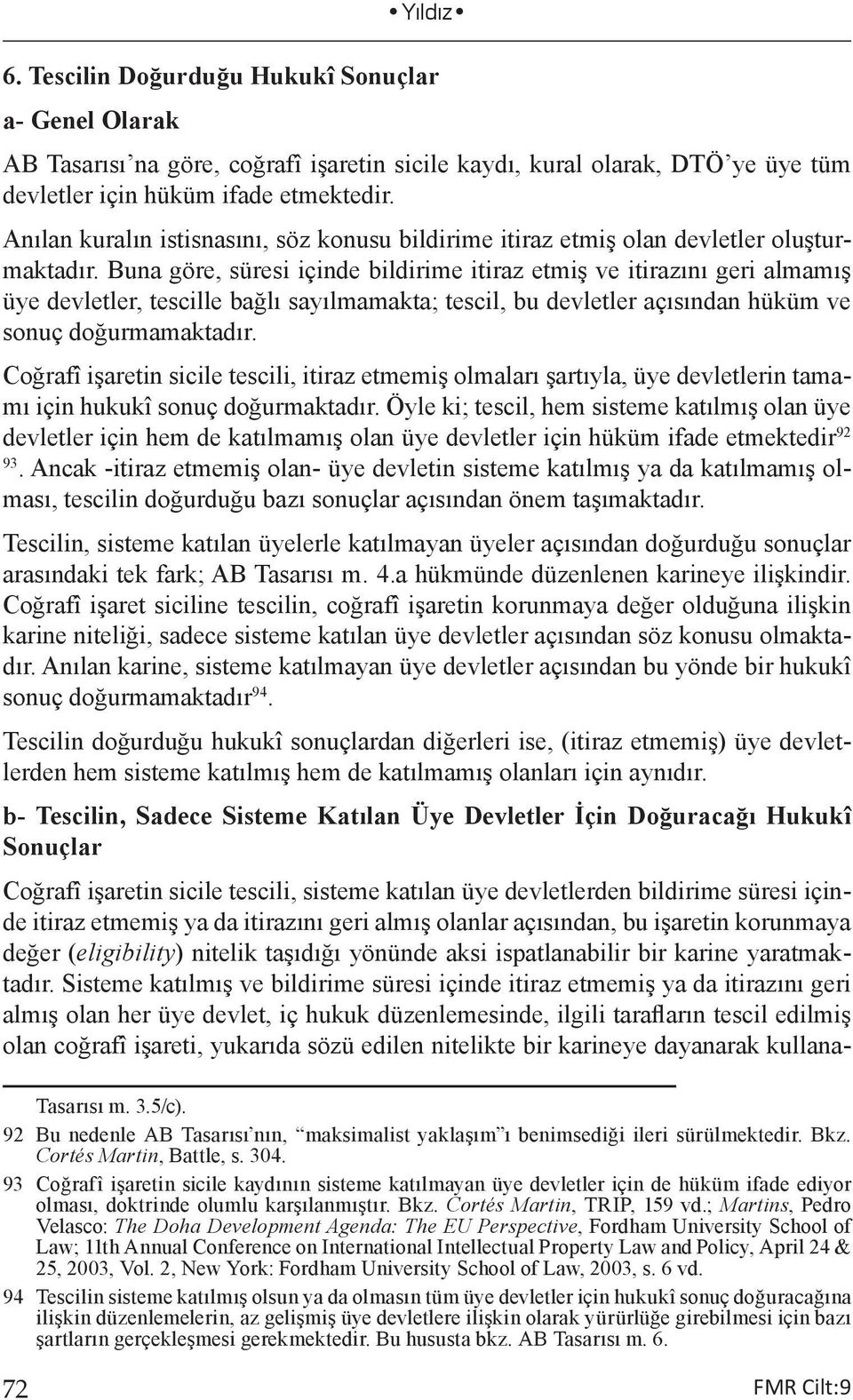 • Yıldız •

6. Tescilin Doğurduğu Hukukî Sonuçlar

a- Genel Olarak

AB Tasarısı'na göre, coğrafî işaretin sicile kaydı, kural olarak, DTÖ'ye üye tüm devletler için hüküm ifade etmektedir.

Anılan kuralın istisnasını, söz konusu bildirime itiraz etmiş olan devletler oluşturmaktadır. Buna göre, süresi içinde bildirime itiraz etmiş ve itirazını geri almamış üye devletler, tescille bağlı sayılmamakta; tescil, bu devletler açısından hüküm ve sonuç doğurmamaktadır.

Coğrafî işaretin sicile tescili, itiraz etmemiş olmaları şartıyla, üye devletlerin tamamı için hukukî sonuç doğurmaktadır. Öyle ki; tescil, hem sisteme katılmış olan üye devletler için hem de katılmamış olan üye devletler için hüküm ifade etmektedir$^{92}$ $^{93}$. Ancak -itiraz etmemiş olan- üye devletin sisteme katılmış ya da katılmamış olması, tescilin doğurduğu bazı sonuçlar açısından önem taşımaktadır.

Tescilin, sisteme katılan üyelerle katılmayan üyeler açısından doğurduğu sonuçlar arasındaki tek fark; AB Tasarısı m. 4.a hükmünde düzenlenen karineye ilişkindir. Coğrafî işaret siciline tescilin, coğrafî işaretin korunmaya değer olduğuna ilişkin karine niteliği, sadece sisteme katılan üye devletler açısından söz konusu olmaktadır. Anılan karine, sisteme katılmayan üye devletler açısından bu yönde bir hukukî sonuç doğurmamaktadır$^{94}$.

Tescilin doğurduğu hukukî sonuçlardan diğerleri ise, (itiraz etmemiş) üye devletlerden hem sisteme katılmış hem de katılmamış olanları için aynıdır.

b- Tescilin, Sadece Sisteme Katılan Üye Devletler İçin Doğuracağı Hukukî Sonuçlar

Coğrafî işaretin sicile tescili, sisteme katılan üye devletlerden bildirime süresi içinde itiraz etmemiş ya da itirazını geri almış olanlar açısından, bu işaretin korunmaya değer (eligibility) nitelik taşıdığı yönünde aksi ispatlanabilir bir karine yaratmaktadır. Sisteme katılmış ve bildirime süresi içinde itiraz etmemiş ya da itirazını geri almış olan her üye devlet, iç hukuk düzenlemesinde, ilgili tarafların tescil edilmiş olan coğrafî işareti, yukarıda sözü edilen nitelikte bir karineye dayanarak kullana-

Tasarısı m. 3.5/c).

92 Bu nedenle AB Tasarısı'nın, "maksimalist yaklaşım"ı benimsediği ileri sürülmektedir. Bkz. Cortés Martin, Battle, s. 304.

93 Coğrafî işaretin sicile kaydının sisteme katılmayan üye devletler için de hüküm ifade ediyor olması, doktrinde olumlu karşılanmıştır. Bkz. Cortés Martin, TRIP, 159 vd.; Martins, Pedro Velasco: The Doha Development Agenda: The EU Perspective, Fordham University School of Law; 11th Annual Conference on International Intellectual Property Law and Policy, April 24 & 25, 2003, Vol. 2, New York: Fordham University School of Law, 2003, s. 6 vd.

94 Tescilin sisteme katılmış olsun ya da olmasın tüm üye devletler için hukukî sonuç doğuracağına ilişkin düzenlemelerin, az gelişmiş üye devletlere ilişkin olarak yürürlüğe girebilmesi için bazı şartların gerçekleşmesi gerekmektedir. Bu hususta bkz. AB Tasarısı m. 6.

72

FMR Cilt:9